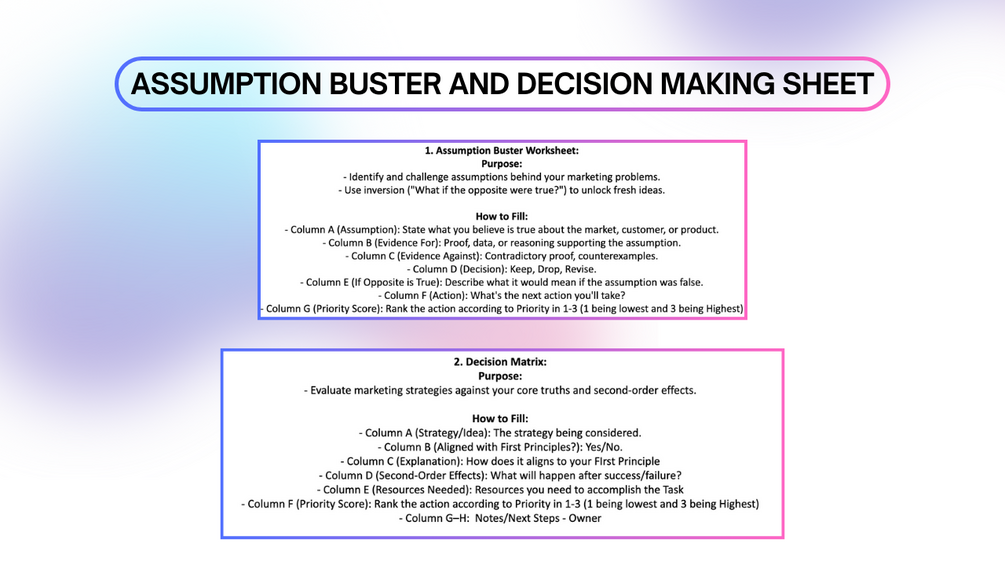 ASSUMPTION BUSTER AND DECISION MAKING SHEET

1. Assumption Buster Worksheet:
Purpose:
- Identify and challenge assumptions behind your marketing problems.
- Use inversion ("What if the opposite were true?") to unlock fresh ideas.

How to Fill:
- Column A (Assumption): State what you believe is true about the market, customer, or product.
- Column B (Evidence For): Proof, data, or reasoning supporting the assumption.
- Column C (Evidence Against): Contradictory proof, counterexamples.
- Column D (Decision): Keep, Drop, Revise.
- Column E (If Opposite is True): Describe what it would mean if the assumption was false.
- Column F (Action): What's the next action you'll take?
- Column G (Priority Score): Rank the action according to Priority in 1-3 (1 being lowest and 3 being Highest)

2. Decision Matrix:
Purpose:
- Evaluate marketing strategies against your core truths and second-order effects.

How to Fill:
- Column A (Strategy/Idea): The strategy being considered.
- Column B (Aligned with First Principles?): Yes/No.
- Column C (Explanation): How does it aligns to your FIrst Principle
- Column D (Second-Order Effects): What will happen after success/failure?
- Column E (Resources Needed): Resources you need to accomplish the Task
- Column F (Priority Score): Rank the action according to Priority in 1-3 (1 being lowest and 3 being Highest)
- Column G–H: Notes/Next Steps - Owner